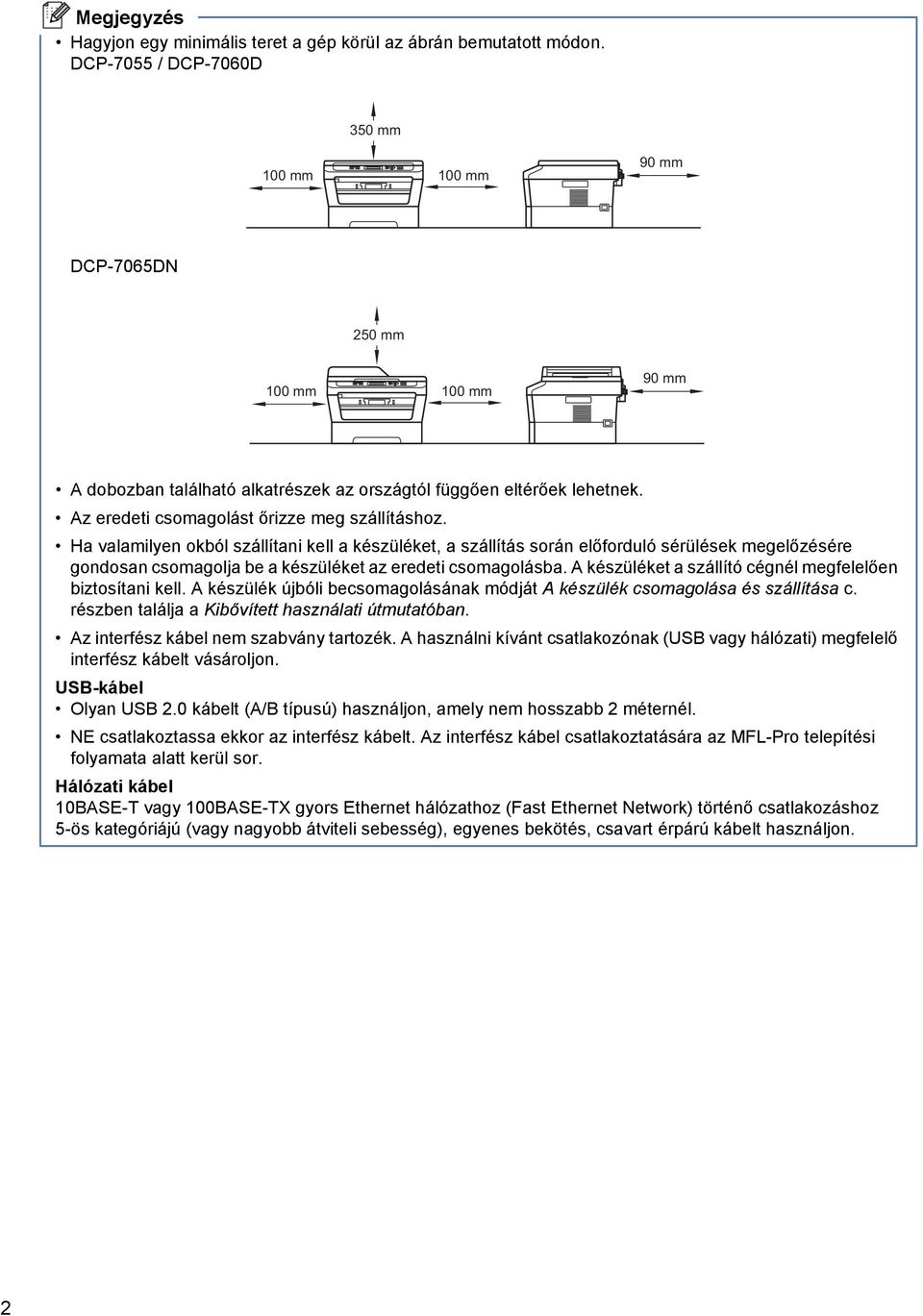 Megjegyzés

• Hagyjon egy minimális teret a gép körül az ábrán bemutatott módon.
DCP-7055 / DCP-7060D

350 mm

100 mm

100 mm

90 mm

DCP-7065DN

250 mm

100 mm

100 mm

90 mm

• A dobozban található alkatrészek az országtól függően eltérőek lehetnek.

• Az eredeti csomagolást őrizze meg szállításhoz.

• Ha valamilyen okból szállítani kell a készüléket, a szállítás során előforduló sérülések megelőzésére gondosan csomagolja be a készüléket az eredeti csomagolásba. A készüléket a szállító cégnél megfelelően biztosítani kell. A készülék újbóli becsomagolásának módját A készülék csomagolása és szállítása c. részben találja a Kibővített használati útmutatóban.

• Az interfész kábel nem szabvány tartozék. A használni kívánt csatlakozónak (USB vagy hálózati) megfelelő interfész kábelt vásároljon.

USB-kábel

• Olyan USB 2.0 kábelt (A/B típusú) használjon, amely nem hosszabb 2 méternél.

• NE csatlakoztassa ekkor az interfész kábelt. Az interfész kábel csatlakoztatására az MFL-Pro telepítési folyamata alatt kerül sor.

Hálózati kábel

10BASE-T vagy 100BASE-TX gyors Ethernet hálózathoz (Fast Ethernet Network) történő csatlakozáshoz 5-ös kategóriájú (vagy nagyobb átviteli sebesség), egyenes bekötés, csavart érpárú kábelt használjon.

2